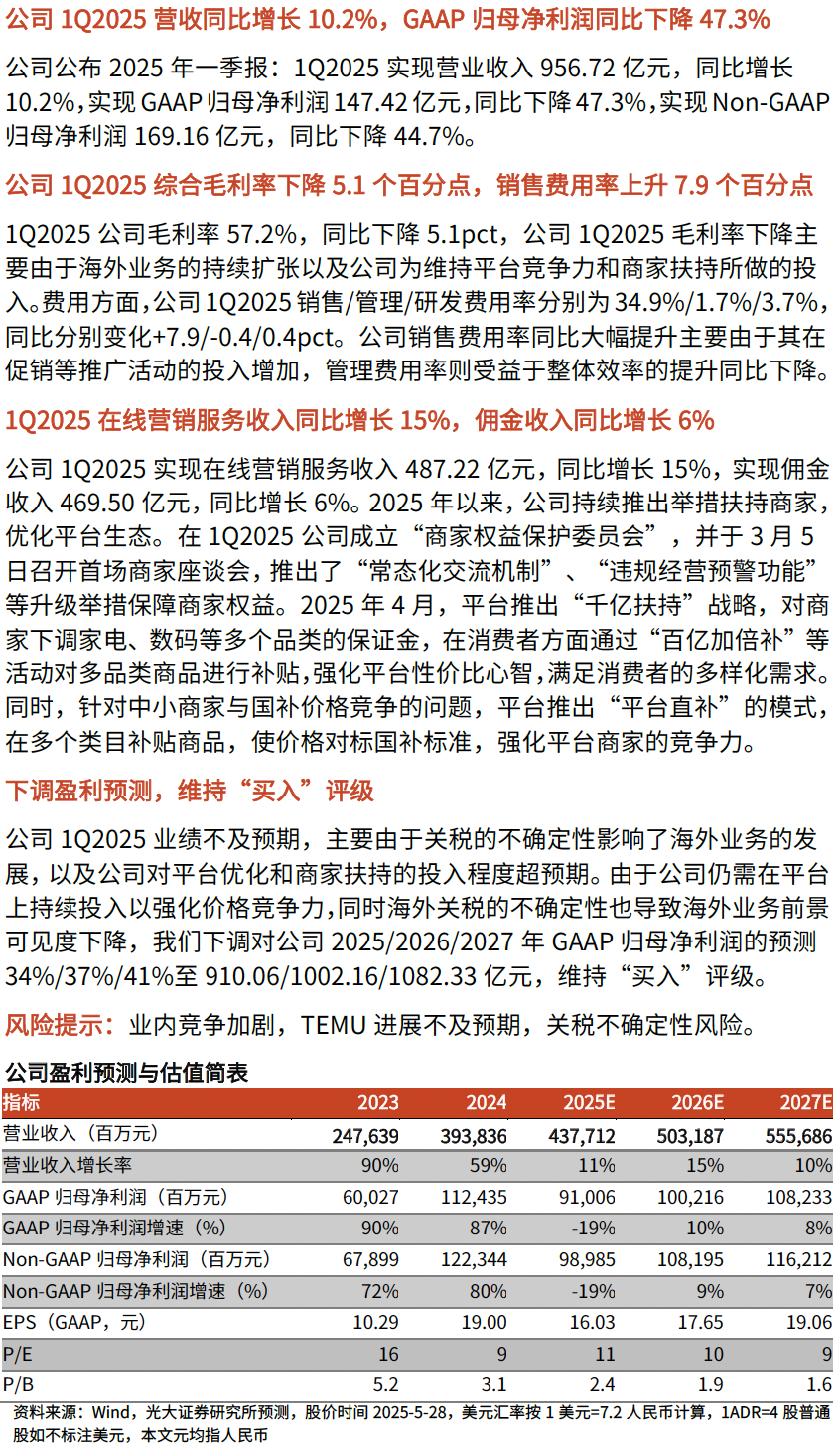 公司 1Q2025 营收同比增长 10.2%，GAAP 归母净利润同比下降 47.3%

公司公布 2025 年一季报：1Q2025 实现营业收入 956.72 亿元，同比增长 10.2%，实现 GAAP 归母净利润 147.42 亿元，同比下降 47.3%，实现 Non-GAAP 归母净利润 169.16 亿元，同比下降 44.7%。

公司 1Q2025 综合毛利率下降 5.1 个百分点，销售费用率上升 7.9 个百分点

1Q2025 公司毛利率 57.2%，同比下降 5.1pct，公司 1Q2025 毛利率下降主要由于海外业务的持续扩张以及公司为维持平台竞争力和商家扶持所做的投入。费用方面，公司 1Q2025 销售/管理/研发费用率分别为 34.9%/1.7%/3.7%，同比分别变化+7.9/-0.4/0.4pct。公司销售费用率同比大幅提升主要由于其在促销等推广活动的投入增加，管理费用率则受益于整体效率的提升同比下降。

1Q2025 在线营销服务收入同比增长 15%，佣金收入同比增长 6%

公司 1Q2025 实现在线营销服务收入 487.22 亿元，同比增长 15%，实现佣金收入 469.50 亿元，同比增长 6%。2025 年以来，公司持续推出举措扶持商家，优化平台生态。在 1Q2025 公司成立“商家权益保护委员会”，并于 3 月 5 日召开首场商家座谈会，推出了“常态化交流机制”、“违规经营预警功能”等升级举措保障商家权益。2025 年 4 月，平台推出“千亿扶持”战略，对商家下调家电、数码等多个品类的保证金，在消费者方面通过“百亿加倍补”等活动对多品类商品进行补贴，强化平台性价比心智，满足消费者的多样化需求。同时，针对中小商家与国补价格竞争的问题，平台推出“平台直补”的模式，在多个类目补贴商品，使价格对标国补标准，强化平台商家的竞争力。

下调盈利预测，维持“买入”评级

公司 1Q2025 业绩不及预期，主要由于关税的不确定性影响了海外业务的发展，以及公司对平台优化和商家扶持的投入程度超预期。由于公司仍需在平台上持续投入以强化价格竞争力，同时海外关税的不确定性也导致海外业务前景可见度下降，我们下调对公司 2025/2026/2027 年 GAAP 归母净利润的预测 34%/37%/41%至 910.06/1002.16/1082.33 亿元，维持“买入”评级。

风险提示：业内竞争加剧，TEMU 进展不及预期，关税不确定性风险。

公司盈利预测与估值简表

| 指标 | 2023 | 2024 | 2025E | 2026E | 2027E |
|---|---|---|---|---|---|
| 营业收入（百万元） | 247,639 | 393,836 | 437,712 | 503,187 | 555,686 |
| 营业收入增长率 | 90% | 59% | 11% | 15% | 10% |
| GAAP 归母净利润（百万元） | 60,027 | 112,435 | 91,006 | 100,216 | 108,233 |
| GAAP 归母净利润增速（%） | 90% | 87% | -19% | 10% | 8% |
| Non-GAAP 归母净利润（百万元） | 67,899 | 122,344 | 98,985 | 108,195 | 116,212 |
| Non-GAAP 归母净利润增速（%） | 72% | 80% | -19% | 9% | 7% |
| EPS（GAAP，元） | 10.29 | 19.00 | 16.03 | 17.65 | 19.06 |
| P/E | 16 | 9 | 11 | 10 | 9 |
| P/B | 5.2 | 3.1 | 2.4 | 1.9 | 1.6 |

资料来源：Wind，光大证券研究所预测，股价时间 2025-5-28，美元汇率按 1 美元=7.2 人民币计算，1ADR=4 股普通股如不标注美元，本文元均指人民币